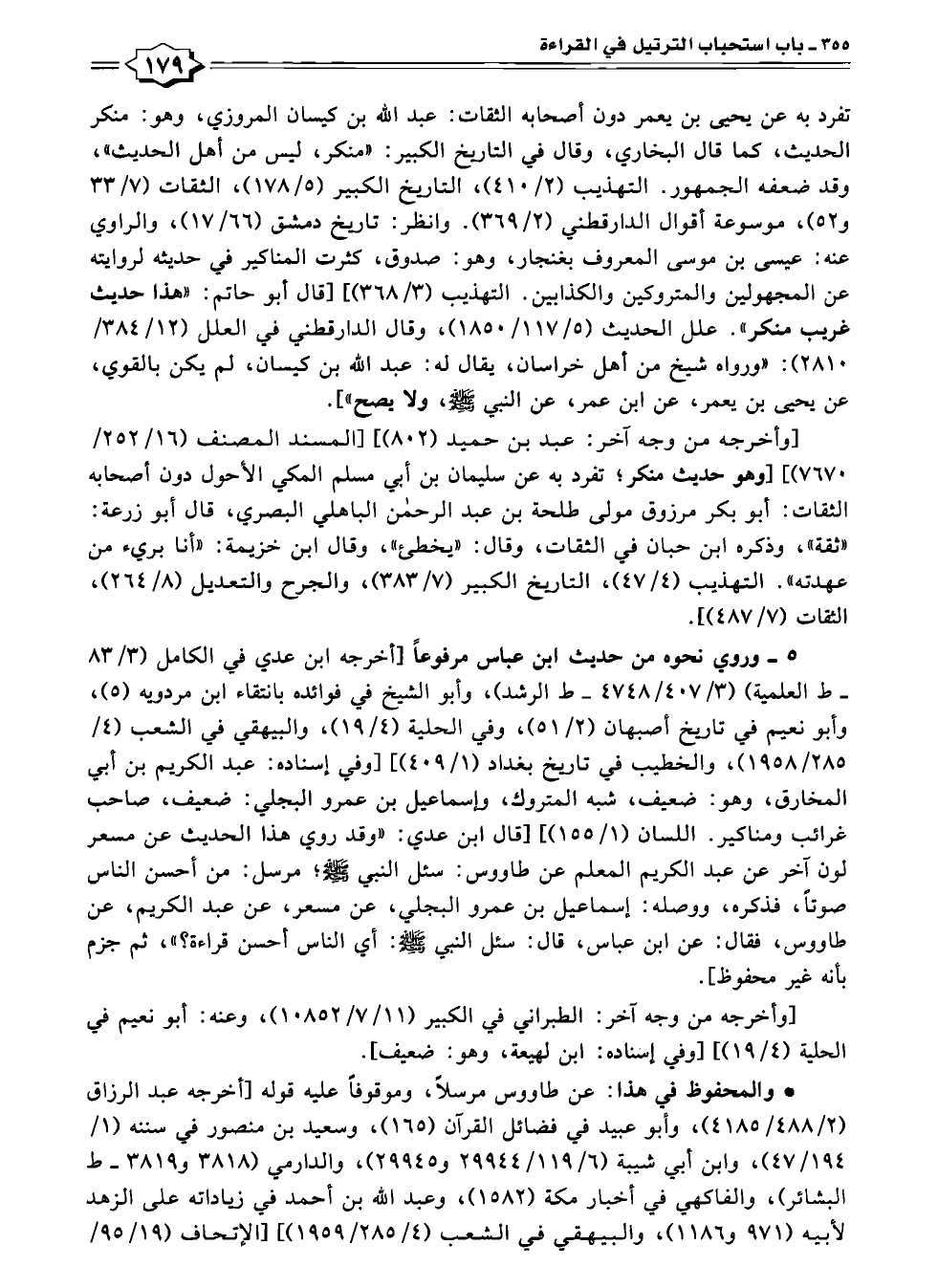 ٣٥٥ ـ باب استحباب الترتيل في القراءة

١٧٩

تفرد به عن يحيى بن يعمر دون أصحابه الثقات: عبد الله بن كيسان المروزي، وهو: منكر الحديث، كما قال البخاري، وقال في التاريخ الكبير: «منكر، ليس من أهل الحديث»، وقد ضعفه الجمهور. التهذيب (٢/ ٤١٠)، التاريخ الكبير (٥/ ١٧٨)، الثقات (٧/ ٣٣ و٥٢)، موسوعة أقوال الدارقطني (٢/ ٣٦٩). وانظر: تاريخ دمشق (٦٦/ ١٧)، والراوي عنه: عيسى بن موسى المعروف بغنجار، وهو: صدوق، كثرت المناكير في حديثه لروايته عن المجهولين والمتروكين والكذابين. التهذيب (٣/ ٣٦٨)] [قال أبو حاتم: «هذا حديث غريب منكر». علل الحديث (٥/ ١١٧/ ١٨٥٠)، وقال الدارقطني في العلل (١٢/ ٣٨٤/ ٢٨١٠): «ورواه شيخ من أهل خراسان، يقال له: عبد الله بن كيسان، لم يكن بالقوي، عن يحيى بن يعمر، عن ابن عمر، عن النبي ﷺ، ولا يصح»].

[وأخرجه من وجه آخر: عبد بن حميد (٨٠٢)] [المسند المصنف (١٦/ ٢٥٢/ ٧٦٧٠)] [وهو حديث منكر؛ تفرد به عن سليمان بن أبي مسلم المكي الأحول دون أصحابه الثقات: أبو بكر مرزوق مولى طلحة بن عبد الرحمٰن الباهلي البصري، قال أبو زرعة: «ثقة»، وذكره ابن حبان في الثقات، وقال: «يخطئ»، وقال ابن خزيمة: «أنا بريء من عهدته». التهذيب (٤/ ٤٧)، التاريخ الكبير (٧/ ٣٨٣)، والجرح والتعديل (٨/ ٢٦٤)، الثقات (٧/ ٤٨٧)].

٥ ـ وروي نحوه من حديث ابن عباس مرفوعاً [أخرجه ابن عدي في الكامل (٣/ ٨٣ ـ ط العلمية) (٣/ ٤٠٧/ ٤٧٤٨ ـ ط الرشد)، وأبو الشيخ في فوائده بانتقاء ابن مردويه (٥)، وأبو نعيم في تاريخ أصبهان (٢/ ٥١)، وفي الحلية (٤/ ١٩)، والبيهقي في الشعب (٤/ ٢٨٥/ ١٩٥٨)، والخطيب في تاريخ بغداد (١/ ٤٠٩)] [وفي إسناده: عبد الكريم بن أبي المخارق، وهو: ضعيف، شبه المتروك، وإسماعيل بن عمرو البجلي: ضعيف، صاحب غرائب ومناكير. اللسان (١/ ١٥٥)] [قال ابن عدي: «وقد روي هذا الحديث عن مسعر لون آخر عن عبد الكريم المعلم عن طاووس: سئل النبي ﷺ؛ مرسل: من أحسن الناس صوتاً، فذكره، ووصله: إسماعيل بن عمرو البجلي، عن مسعر، عن عبد الكريم، عن طاووس، فقال: عن ابن عباس، قال: سئل النبي ﷺ: أي الناس أحسن قراءة؟»، ثم جزم بأنه غير محفوظ].

[وأخرجه من وجه آخر: الطبراني في الكبير (١١/ ٧/ ١٠٨٥٢)، وعنه: أبو نعيم في الحلية (٤/ ١٩)] [وفي إسناده: ابن لهيعة، وهو: ضعيف].

• والمحفوظ في هذا: عن طاووس مرسلاً، وموقوفاً عليه قوله [أخرجه عبد الرزاق (٢/ ٤٨٨/ ٤١٨٥)، وأبو عبيد في فضائل القرآن (١٦٥)، وسعيد بن منصور في سننه (١/ ١٩٤/ ٤٧)، وابن أبي شيبة (٦/ ١١٩/ ٢٩٩٤٤ و٢٩٩٤٥)، والدارمي (٣٨١٨ و٣٨١٩ ـ ط البشائر)، والفاكهي في أخبار مكة (١٥٨٢)، وعبد الله بن أحمد في زياداته على الزهد لأبيه (٩٧١ و١١٨٦)، والبيهقي في الشعب (٤/ ٢٨٥/ ١٩٥٩)] [الإتحاف (١٩/ ٩٥/